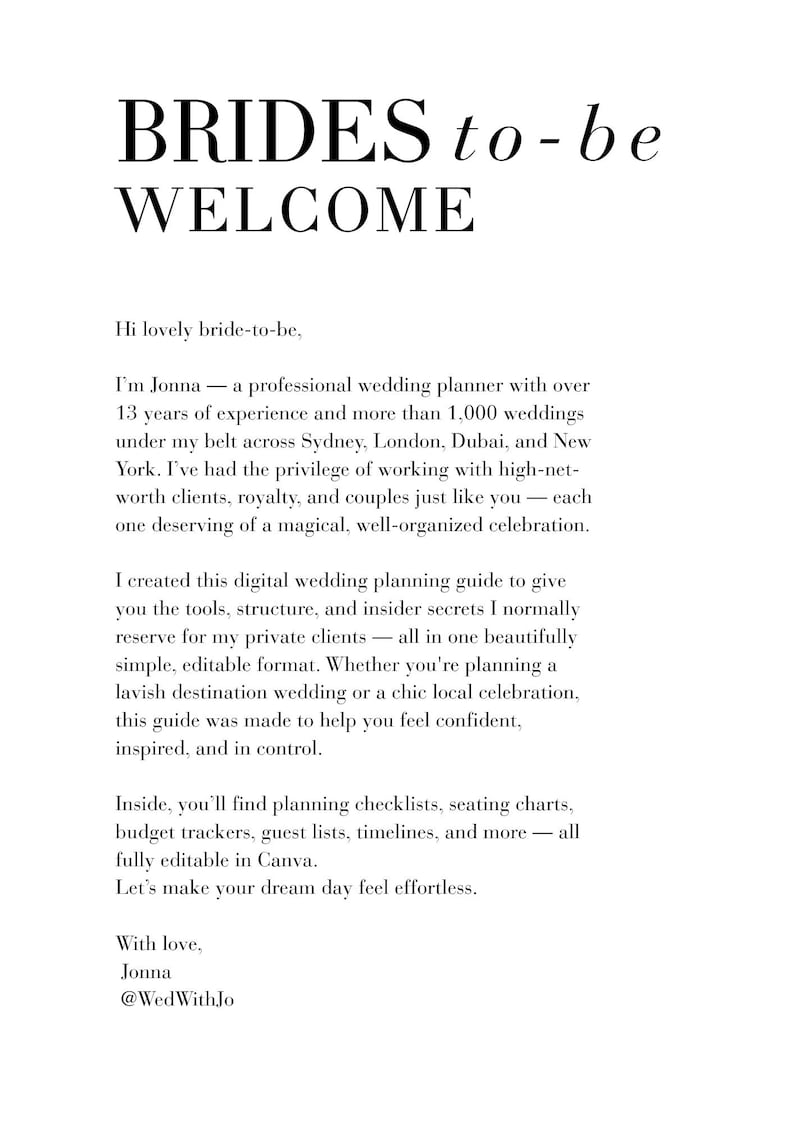 BRIDES to-be
WELCOME

Hi lovely bride-to-be,

I'm Jonna — a professional wedding planner with over 13 years of experience and more than 1,000 weddings under my belt across Sydney, London, Dubai, and New York. I've had the privilege of working with high-net-worth clients, royalty, and couples just like you — each one deserving of a magical, well-organized celebration.

I created this digital wedding planning guide to give you the tools, structure, and insider secrets I normally reserve for my private clients — all in one beautifully simple, editable format. Whether you're planning a lavish destination wedding or a chic local celebration, this guide was made to help you feel confident, inspired, and in control.

Inside, you'll find planning checklists, seating charts, budget trackers, guest lists, timelines, and more — all fully editable in Canva.
Let's make your dream day feel effortless.

With love,
Jonna
@WedWithJo